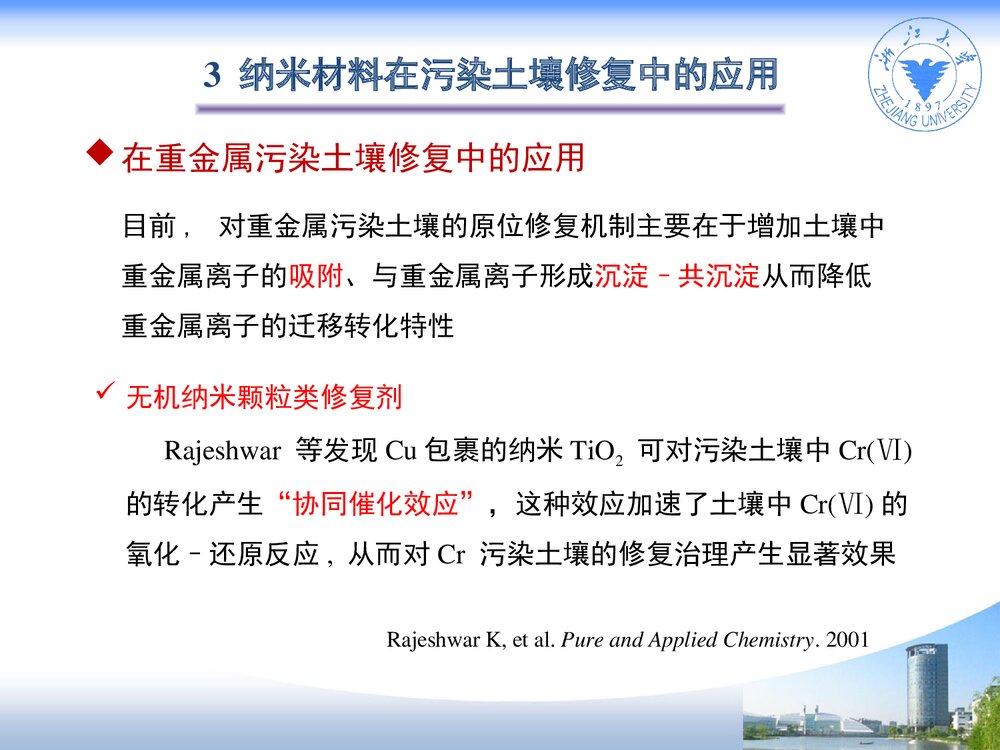 3 纳米材料在污染土壤修复中的应用

浙江大学 1897 ZHEJIANG UNIVERSITY

◆ 在重金属污染土壤修复中的应用

目前， 对重金属污染土壤的原位修复机制主要在于增加土壤中重金属离子的吸附、与重金属离子形成沉淀－共沉淀从而降低重金属离子的迁移转化特性

✓ 无机纳米颗粒类修复剂

Rajeshwar 等发现 Cu 包裹的纳米 $TiO_2$ 可对污染土壤中 Cr(Ⅵ) 的转化产生“协同催化效应”，这种效应加速了土壤中 Cr(Ⅵ) 的氧化－还原反应，从而对 Cr 污染土壤的修复治理产生显著效果

Rajeshwar K, et al. Pure and Applied Chemistry. 2001